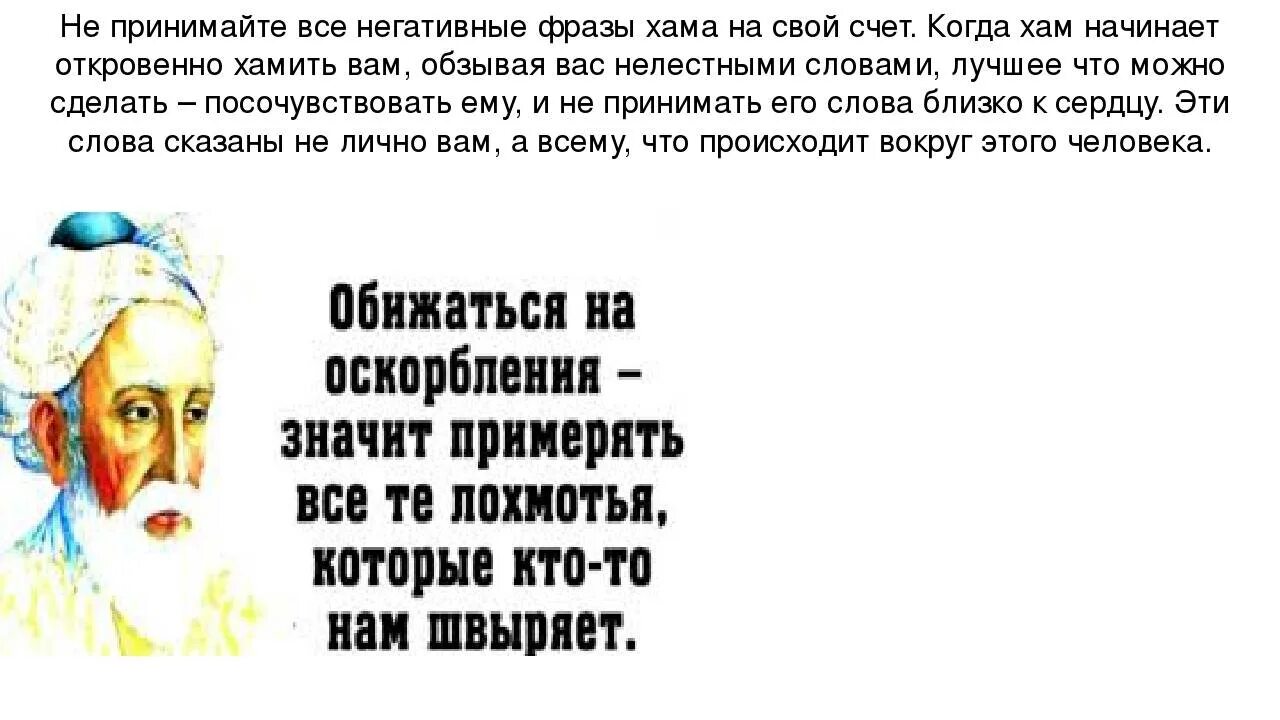 Не принимайте все негативные фразы хама на свой счет. Когда хам начинает откровенно хамить вам, обзывая вас нелестными словами, лучшее что можно сделать – посочувствовать ему, и не принимать его слова близко к сердцу. Эти слова сказаны не лично вам, а всему, что происходит вокруг этого человека.

Обижаться на оскорбления – значит примерять все те лохмотья, которые кто-то нам швыряет.